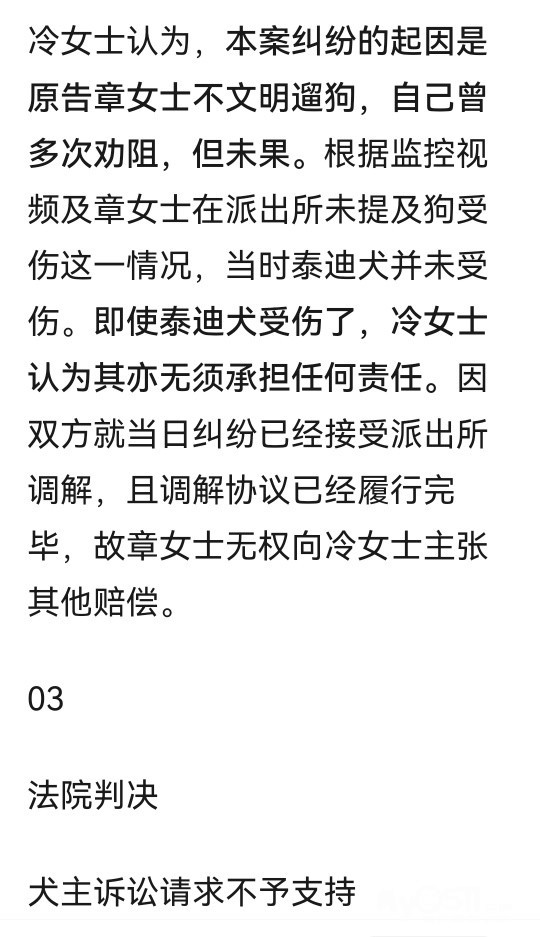 冷女士认为，本案纠纷的起因是原告章女士不文明遛狗，自己曾多次劝阻，但未果。根据监控视频及章女士在派出所未提及狗受伤这一情况，当时泰迪犬并未受伤。即使泰迪犬受伤了，冷女士认为其亦无须承担任何责任。因双方就当日纠纷已经接受派出所调解，且调解协议已经履行完毕，故章女士无权向冷女士主张其他赔偿。

03

法院判决

犬主诉讼请求不予支持